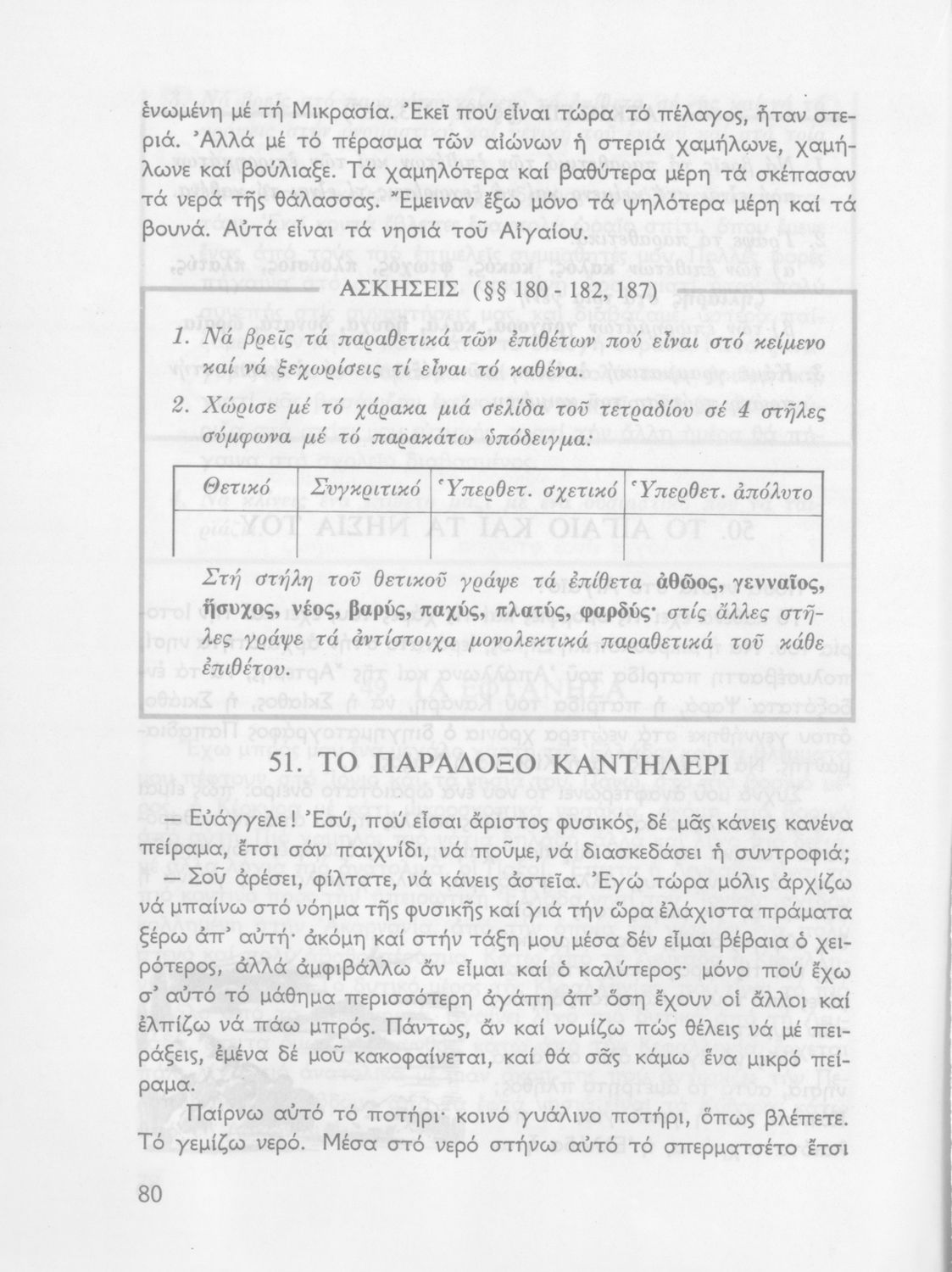 ἑνωμένη μέ τή Μικρασία. Ἐκεῖ πού εἶναι τώρα τό πέλαγος, ἦταν στεριά. Ἀλλά μέ τό πέρασμα τῶν αἰώνων ἡ στεριά χαμήλωνε, χαμήλωνε καί βούλιαξε. Τά χαμηλότερα καί βαθύτερα μέρη τά σκέπασαν τά νερά τῆς θάλασσας. Ἔμειναν ἔξω μόνο τά ψηλότερα μέρη καί τά βουνά. Αὐτά εἶναι τά νησιά τοῦ Αἰγαίου.

ΑΣΚΗΣΕΙΣ (§§ 180 - 182, 187)

1. Νά βρεῖς τά παραθετικά τῶν ἐπιθέτων πού εἶναι στό κείμενο καί νά ξεχωρίσεις τί εἶναι τό καθένα.

2. Χώρισε μέ τό χάρακα μιά σελίδα τοῦ τετραδίου σέ 4 στῆλες σύμφωνα μέ τό παρακάτω ὑπόδειγμα:

| Θετικό | Συγκριτικό | Ὑπερθετ. σχετικό | Ὑπερθετ. ἀπόλυτο |
|---|---|---|---|
| | | | |

Στή στήλη τοῦ θετικοῦ γράψε τά ἐπίθετα ἀθῶος, γενναῖος, ἥσυχος, νέος, βαρύς, παχύς, πλατύς, φαρδύς· στίς ἄλλες στῆλες γράψε τά ἀντίστοιχα μονολεκτικά παραθετικά τοῦ κάθε ἐπιθέτου.

51. ΤΟ ΠΑΡΑΔΟΞΟ ΚΑΝΤΗΛΕΡΙ

— Εὐάγγελε! Ἐσύ, πού εἶσαι ἄριστος φυσικός, δέ μᾶς κάνεις κανένα πείραμα, ἔτσι σάν παιχνίδι, νά ποῦμε, νά διασκεδάσει ἡ συντροφιά;

— Σοῦ ἀρέσει, φίλτατε, νά κάνεις ἀστεῖα. Ἐγώ τώρα μόλις ἀρχίζω νά μπαίνω στό νόημα τῆς φυσικῆς καί γιά τήν ὥρα ἐλάχιστα πράματα ξέρω ἀπ' αὐτή· ἀκόμη καί στήν τάξη μου μέσα δέν εἶμαι βέβαια ὁ χειρότερος, ἀλλά ἀμφιβάλλω ἄν εἶμαι καί ὁ καλύτερος· μόνο πού ἔχω σ' αὐτό τό μάθημα περισσότερη ἀγάπη ἀπ' ὅση ἔχουν οἱ ἄλλοι καί ἐλπίζω νά πάω μπρός. Πάντως, ἄν καί νομίζω πώς θέλεις νά μέ πειράξεις, ἐμένα δέ μοῦ κακοφαίνεται, καί θά σᾶς κάμω ἕνα μικρό πείραμα.

Παίρνω αὐτό τό ποτήρι· κοινό γυάλινο ποτήρι, ὅπως βλέπετε. Τό γεμίζω νερό. Μέσα στό νερό στήνω αὐτό τό σπερματσέτο ἔτσι

80